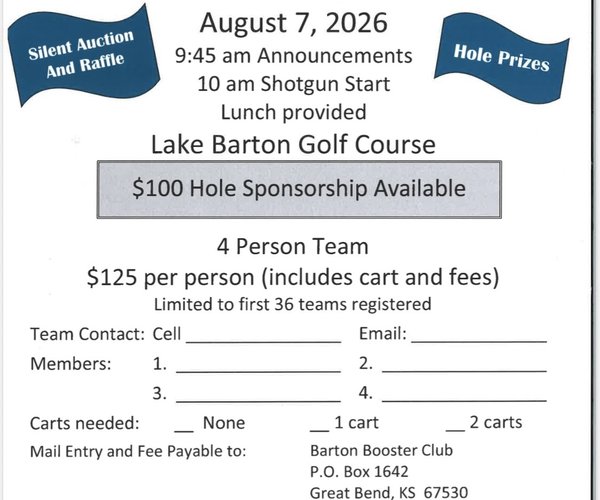 Silent Auction
And Raffle

August 7, 2026
9:45 am Announcements
10 am Shotgun Start
Lunch provided

Hole Prizes

Lake Barton Golf Course

$100 Hole Sponsorship Available

4 Person Team
$125 per person (includes cart and fees)
Limited to first 36 teams registered

Team Contact: Cell ____ Email: ____

Members: 1. ____ 2. ____

3. ____ 4. ____

Carts needed: ____ None ____ 1 cart ____ 2 carts

Mail Entry and Fee Payable to:

Barton Booster Club
P.O. Box 1642
Great Bend, KS 67530